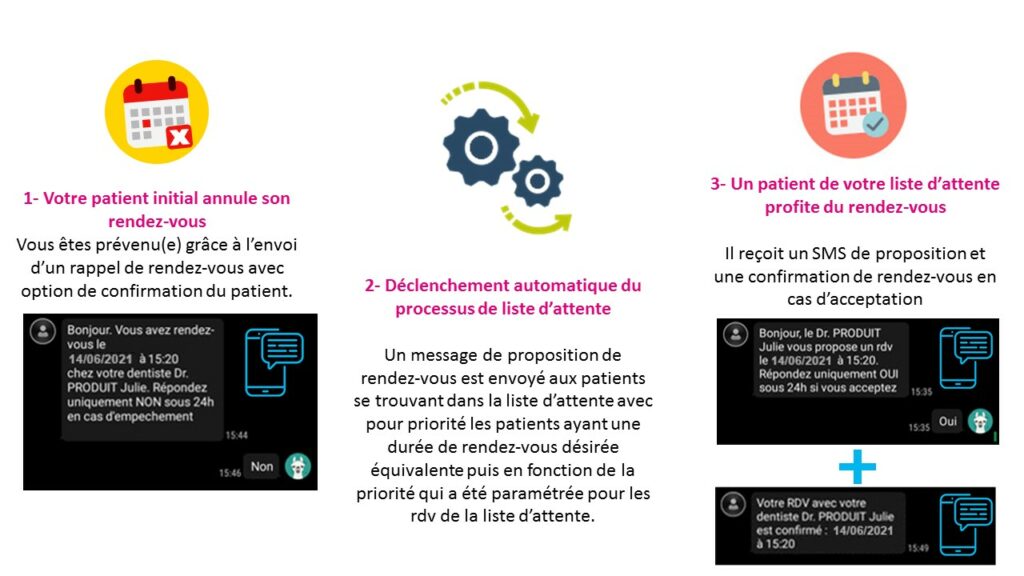 1- Votre patient initial annule son rendez-vous

Vous êtes prévenu(e) grâce à l'envoi d'un rappel de rendez-vous avec option de confirmation du patient.

Bonjour. Vous avez rendez-vous le 14/06/2021 à 15:20 chez votre dentiste Dr. PRODUIT Julie. Répondez uniquement NON sous 24h en cas d'empechement

15:44

15:46 Non

2- Déclenchement automatique du processus de liste d'attente

Un message de proposition de rendez-vous est envoyé aux patients se trouvant dans la liste d'attente avec pour priorité les patients ayant une durée de rendez-vous désirée équivalente puis en fonction de la priorité qui a été paramétrée pour les rdv de la liste d'attente.

3- Un patient de votre liste d'attente profite du rendez-vous

Il reçoit un SMS de proposition et une confirmation de rendez-vous en cas d'acceptation

Bonjour, le Dr. PRODUIT Julie vous propose un rdv le 14/06/2021 à 15:20. Répondez uniquement OUI sous 24h si vous acceptez

15:35

15:35 Oui

Votre RDV avec votre dentiste Dr. PRODUIT Julie est confirmé : 14/06/2021 à 15:20

15:49